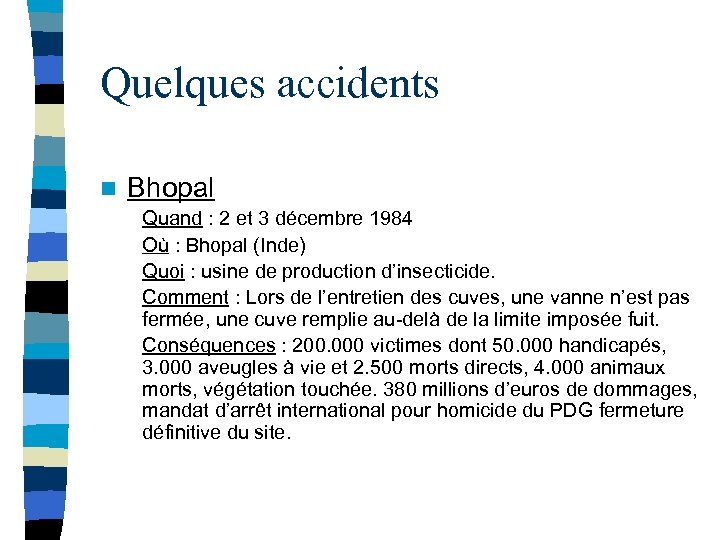 Quelques accidents

Bhopal

Quand : 2 et 3 décembre 1984

Où : Bhopal (Inde)

Quoi : usine de production d'insecticide.

Comment : Lors de l'entretien des cuves, une vanne n'est pas fermée, une cuve remplie au-delà de la limite imposée fuit.

Conséquences : 200.000 victimes dont 50.000 handicapés, 3.000 aveugles à vie et 2.500 morts directs, 4.000 animaux morts, végétation touchée. 380 millions d'euros de dommages, mandat d'arrêt international pour homicide du PDG fermeture définitive du site.